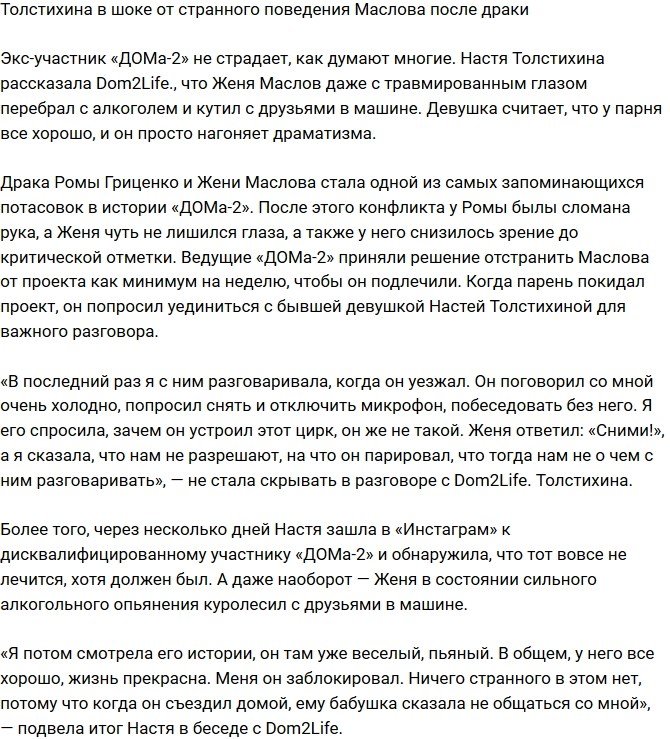 Толстихина в шоке от странного поведения Маслова после драки

Экс-участник «ДОМа-2» не страдает, как думают многие. Настя Толстихина рассказала Dom2Life., что Женя Маслов даже с травмированным глазом перебрал с алкоголем и кутил с друзьями в машине. Девушка считает, что у парня все хорошо, и он просто нагоняет драматизма.

Драка Ромы Гриценко и Жени Маслова стала одной из самых запоминающихся потасовок в истории «ДОМа-2». После этого конфликта у Ромы былы сломана рука, а Женя чуть не лишился глаза, а также у него снизилось зрение до критической отметки. Ведущие «ДОМа-2» приняли решение отстранить Маслова от проекта как минимум на неделю, чтобы он подлечили. Когда парень покидал проект, он попросил уединиться с бывшей девушкой Настей Толстихиной для важного разговора.

«В последний раз я с ним разговаривала, когда он уезжал. Он поговорил со мной очень холодно, попросил снять и отключить микрофон, побеседовать без него. Я его спросила, зачем он устроил этот цирк, он же не такой. Женя ответил: «Сними!», а я сказала, что нам не разрешают, на что он парировал, что тогда нам не о чем с ним разговаривать», — не стала скрывать в разговоре с Dom2Life. Толстихина.

Более того, через несколько дней Настя зашла в «Инстаграм» к дисквалифицированному участнику «ДОМа-2» и обнаружила, что тот вовсе не лечится, хотя должен был. А даже наоборот — Женя в состоянии сильного алкогольного опьянения куролесил с друзьями в машине.

«Я потом смотрела его истории, он там уже веселый, пьяный. В общем, у него все хорошо, жизнь прекрасна. Меня он заблокировал. Ничего странного в этом нет, потому что когда он съездил домой, ему бабушка сказала не общаться со мной», — подвела итог Настя в беседе с Dom2Life.